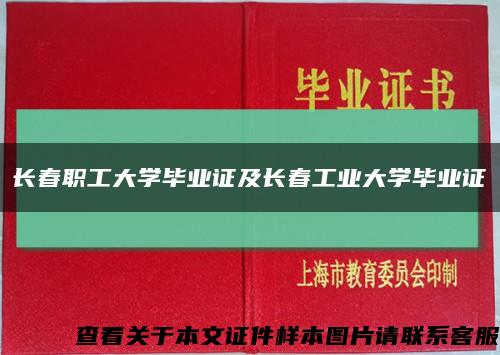 毕业证书

长春职工大学毕业证及长春工业大学毕业证

上海市教育委员会印制

查看关于本文证件样本图片请联系客服